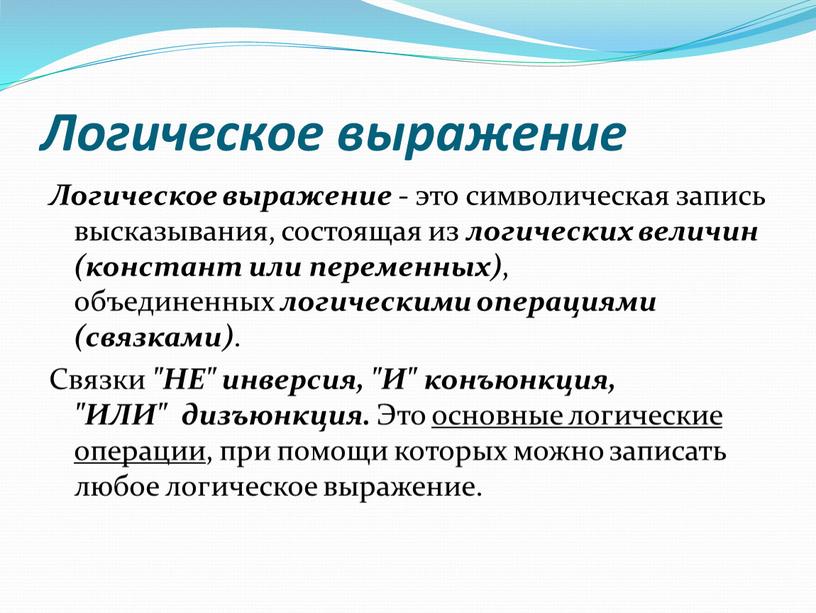 Логическое выражение

Логическое выражение - это символическая запись высказывания, состоящая из логических величин (констант или переменных), объединенных логическими операциями (связками).

Связки "НЕ" инверсия, "И" конъюнкция, "ИЛИ" дизъюнкция. Это основные логические операции, при помощи которых можно записать любое логическое выражение.